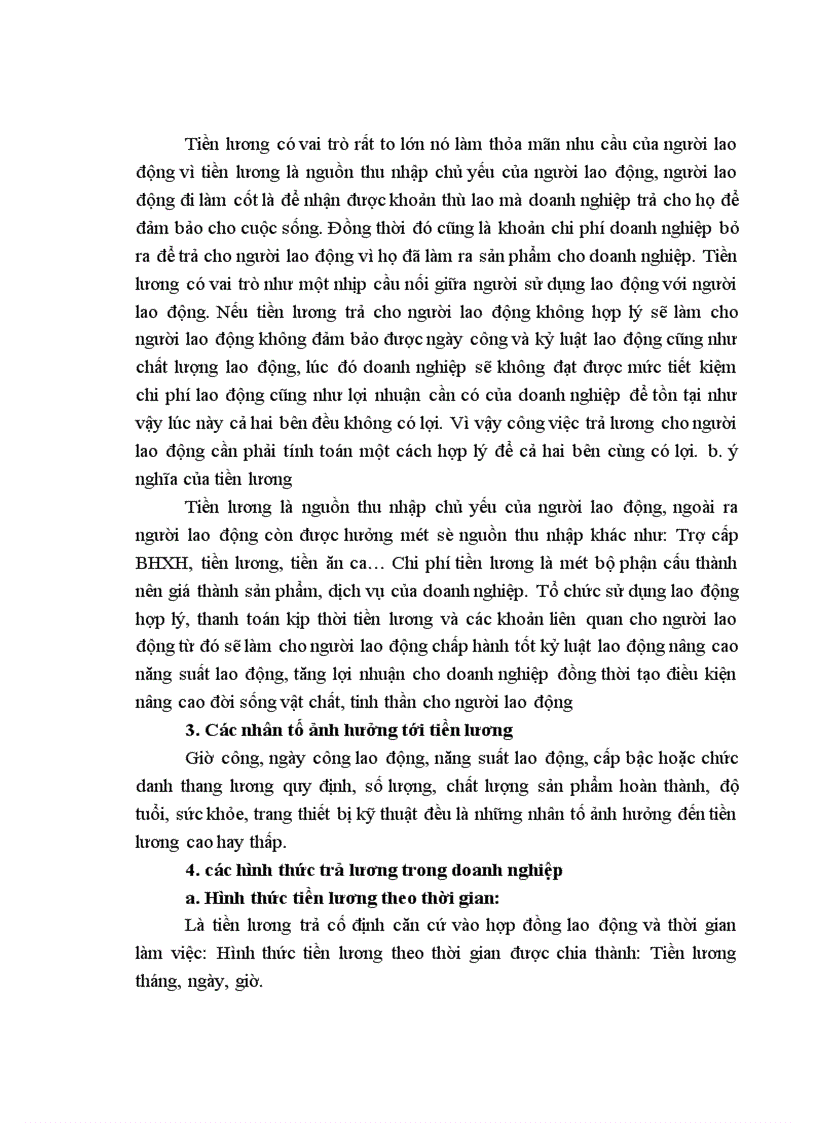 Tiền lương có vai trò rất to lớn nó làm thỏa mãn nhu cầu của người lao động vì tiền lương là nguồn thu nhập chủ yếu của người lao động, người lao động đi làm cốt là để nhận được khoản thù lao mà doanh nghiệp trả cho họ để đảm bảo cho cuộc sống. Đồng thời đó cũng là khoản chi phí doanh nghiệp bỏ ra để trả cho người lao động vì họ đã làm ra sản phẩm cho doanh nghiệp. Tiền lương có vai trò như một nhịp cầu nối giữa người sử dụng lao động với người lao động. Nếu tiền lương trả cho người lao động không hợp lý sẽ làm cho người lao động không đảm bảo được ngày công và kỷ luật lao động cũng như chất lượng lao động, lúc đó doanh nghiệp sẽ không đạt được mức tiết kiệm chi phí lao động cũng như lợi nhuận cần có của doanh nghiệp để tồn tại như vậy lúc này cả hai bên đều không có lợi. Vì vậy công việc trả lương cho người lao động cần phải tính toán một cách hợp lý để cả hai bên cùng có lợi. b. ý nghĩa của tiền lương

Tiền lương là nguồn thu nhập chủ yếu của người lao động, ngoài ra người lao động còn được hưởng mét sè nguồn thu nhập khác như: Trợ cấp BHXH, tiền lương, tiền ăn ca… Chi phí tiền lương là mét bộ phận cấu thành nên giá thành sản phẩm, dịch vụ của doanh nghiệp. Tổ chức sử dụng lao động hợp lý, thanh toán kịp thời tiền lương và các khoản liên quan cho người lao động từ đó sẽ làm cho người lao động chấp hành tốt kỷ luật lao động nâng cao năng suất lao động, tăng lợi nhuận cho doanh nghiệp đồng thời tạo điều kiện nâng cao đời sống vật chất, tinh thần cho người lao động

3. Các nhân tố ảnh hưởng tới tiền lương

Giờ công, ngày công lao động, năng suất lao động, cấp bậc hoặc chức danh thang lương quy định, số lượng, chất lượng sản phẩm hoàn thành, độ tuổi, sức khỏe, trang thiết bị kỹ thuật đều là những nhân tố ảnh hưởng đến tiền lương cao hay thấp.

4. các hình thức trả lương trong doanh nghiệp

a. Hình thức tiền lương theo thời gian:

Là tiền lương trả cố định căn cứ vào hợp đồng lao động và thời gian làm việc: Hình thức tiền lương theo thời gian được chia thành: Tiền lương tháng, ngày, giờ.